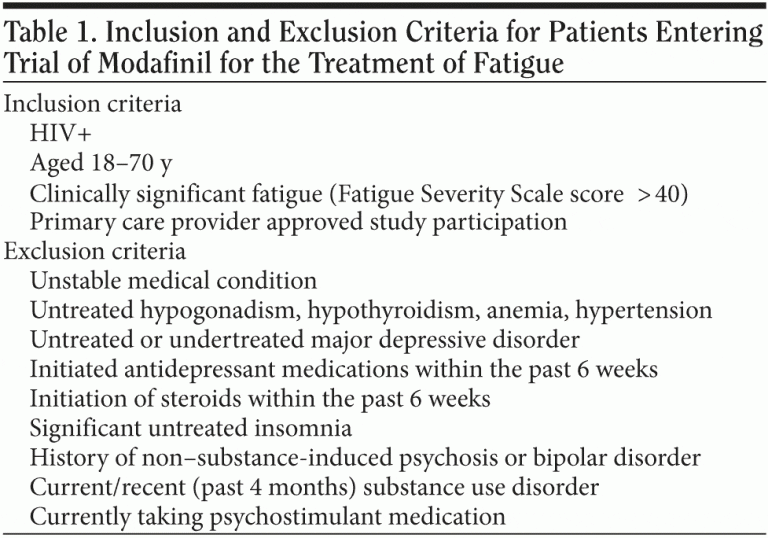 Table 1. Inclusion and Exclusion Criteria for Patients Entering Trial of Modafinil for the Treatment of Fatigue

Inclusion criteria
HIV+
Aged 18–70 y
Clinically significant fatigue (Fatigue Severity Scale score >40)
Primary care provider approved study participation
Exclusion criteria
Unstable medical condition
Untreated hypogonadism, hypothyroidism, anemia, hypertension
Untreated or undertreated major depressive disorder
Initiated antidepressant medications within the past 6 weeks
Initiation of steroids within the past 6 weeks
Significant untreated insomnia
History of non–substance-induced psychosis or bipolar disorder
Current/recent (past 4 months) substance use disorder
Currently taking psychostimulant medication